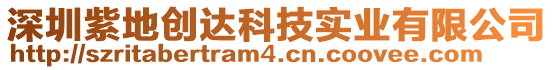 深圳紫地创达科技实业有限公司
http://szritabertram4.cn.coovee.com